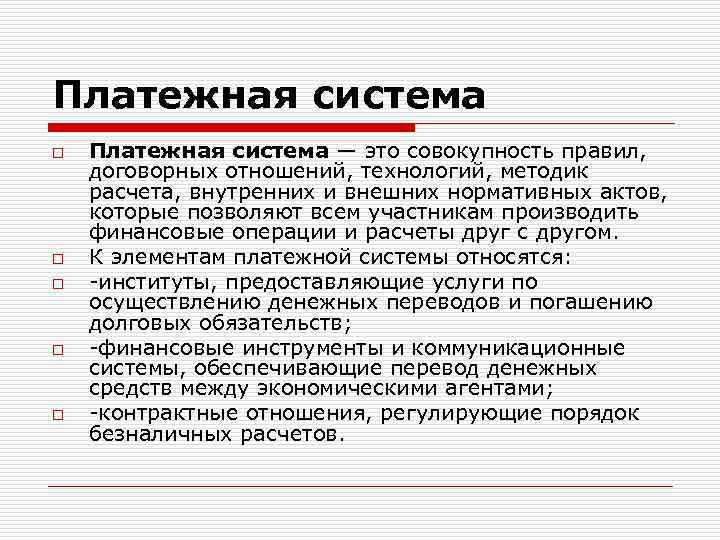 Платежная система

Платежная система — это совокупность правил, договорных отношений, технологий, методик расчета, внутренних и внешних нормативных актов, которые позволяют всем участникам производить финансовые операции и расчеты друг с другом.

К элементам платежной системы относятся:

-институты, предоставляющие услуги по осуществлению денежных переводов и погашению долговых обязательств;

-финансовые инструменты и коммуникационные системы, обеспечивающие перевод денежных средств между экономическими агентами;

-контрактные отношения, регулирующие порядок безналичных расчетов.